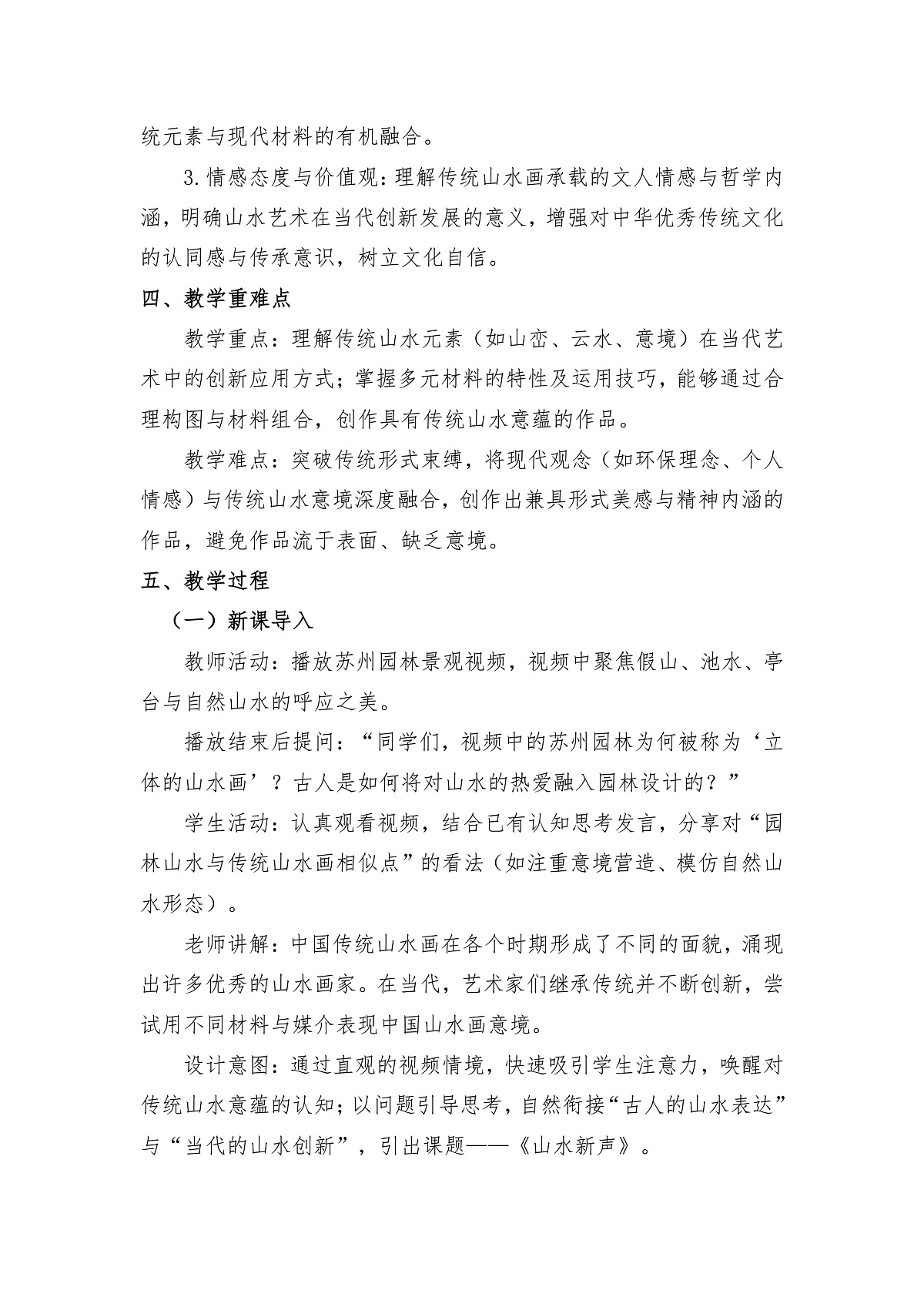 统元素与现代材料的有机融合。

3.情感态度与价值观：理解传统山水画承载的文人情感与哲学内涵，明确山水艺术在当代创新发展的意义，增强对中华优秀传统文化的认同感与传承意识，树立文化自信。

四、教学重难点

教学重点：理解传统山水元素（如山峦、云水、意境）在当代艺术中的创新应用方式；掌握多元材料的特性及运用技巧，能够通过合理构图与材料组合，创作具有传统山水意蕴的作品。

教学难点：突破传统形式束缚，将现代观念（如环保理念、个人情感）与传统山水意境深度融合，创作出兼具形式美感与精神内涵的作品，避免作品流于表面、缺乏意境。

五、教学过程

（一）新课导入

教师活动：播放苏州园林景观视频，视频中聚焦假山、池水、亭台与自然山水的呼应之美。

播放结束后提问：“同学们，视频中的苏州园林为何被称为‘立体的山水画’？古人是如何将对山水的热爱融入园林设计的？”

学生活动：认真观看视频，结合已有认知思考发言，分享对“园林山水与传统山水画相似点”的看法（如注重意境营造、模仿自然山水形态）。

老师讲解：中国传统山水画在各个时期形成了不同的面貌，涌现出许多优秀的山水画家。在当代，艺术家们继承传统并不断创新，尝试用不同材料与媒介表现中国山水画意境。

设计意图：通过直观的视频情境，快速吸引学生注意力，唤醒对传统山水意蕴的认知；以问题引导思考，自然衔接“古人的山水表达”与“当代的山水创新”，引出课题——《山水新声》。